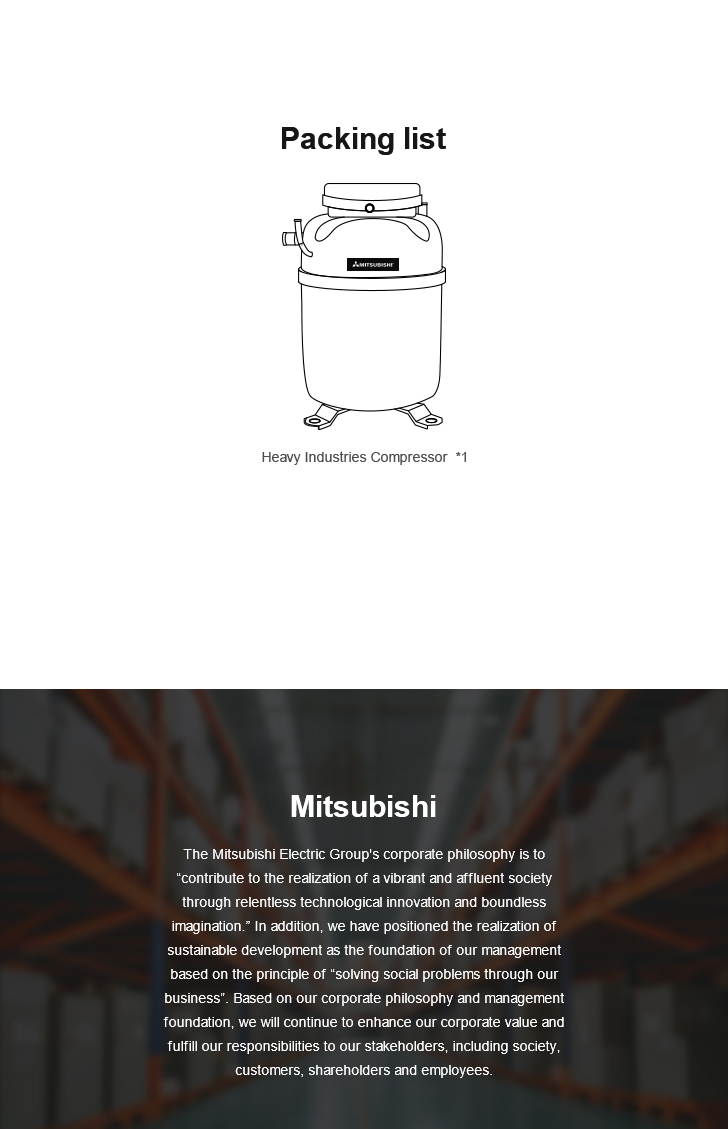 Packing list

MITSUBISHI

Heavy Industries Compressor *1

Mitsubishi

The Mitsubishi Electric Group's corporate philosophy is to "contribute to the realization of a vibrant and affluent society through relentless technological innovation and boundless imagination." In addition, we have positioned the realization of sustainable development as the foundation of our management based on the principle of "solving social problems through our business". Based on our corporate philosophy and management foundation, we will continue to enhance our corporate value and fulfill our responsibilities to our stakeholders, including society, customers, shareholders and employees.